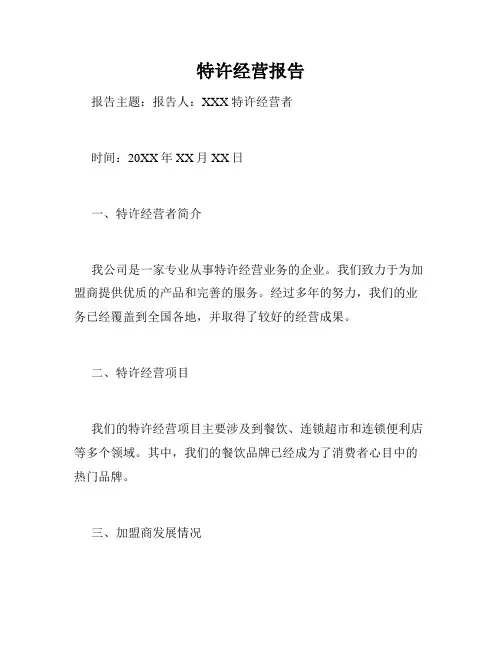 特许经营报告

报告主题：报告人：XXX 特许经营者

时间：20XX 年 XX 月 XX 日

一、特许经营者简介

我公司是一家专业从事特许经营业务的企业。我们致力于为加盟商提供优质的产品和完善的服务。经过多年的努力，我们的业务已经覆盖到全国各地，并取得了较好的经营成果。

二、特许经营项目

我们的特许经营项目主要涉及到餐饮、连锁超市和连锁便利店等多个领域。其中，我们的餐饮品牌已经成为了消费者心目中的热门品牌。

三、加盟商发展情况